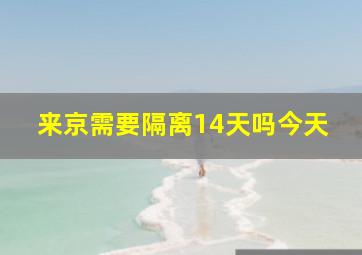 来京需要隔离14天吗今天